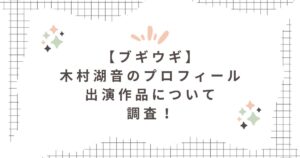 【ブギウギ】
木村湖音のプロフィール
出演作品について
調査！